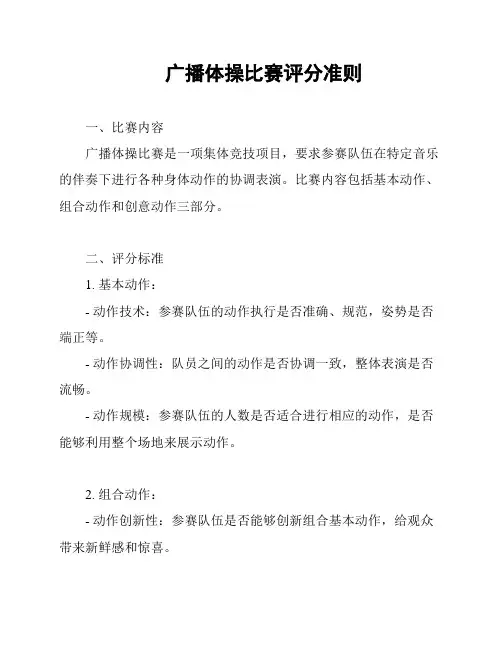 广播体操比赛评分准则

一、比赛内容

广播体操比赛是一项集体竞技项目，要求参赛队伍在特定音乐的伴奏下进行各种身体动作的协调表演。比赛内容包括基本动作、组合动作和创意动作三部分。

二、评分标准

1. 基本动作：

- 动作技术：参赛队伍的动作执行是否准确、规范，姿势是否端正等。

- 动作协调性：队员之间的动作是否协调一致，整体表演是否流畅。

- 动作规模：参赛队伍的人数是否适合进行相应的动作，是否能够利用整个场地来展示动作。

2. 组合动作：

- 动作创新性：参赛队伍是否能够创新组合基本动作，给观众带来新鲜感和惊喜。